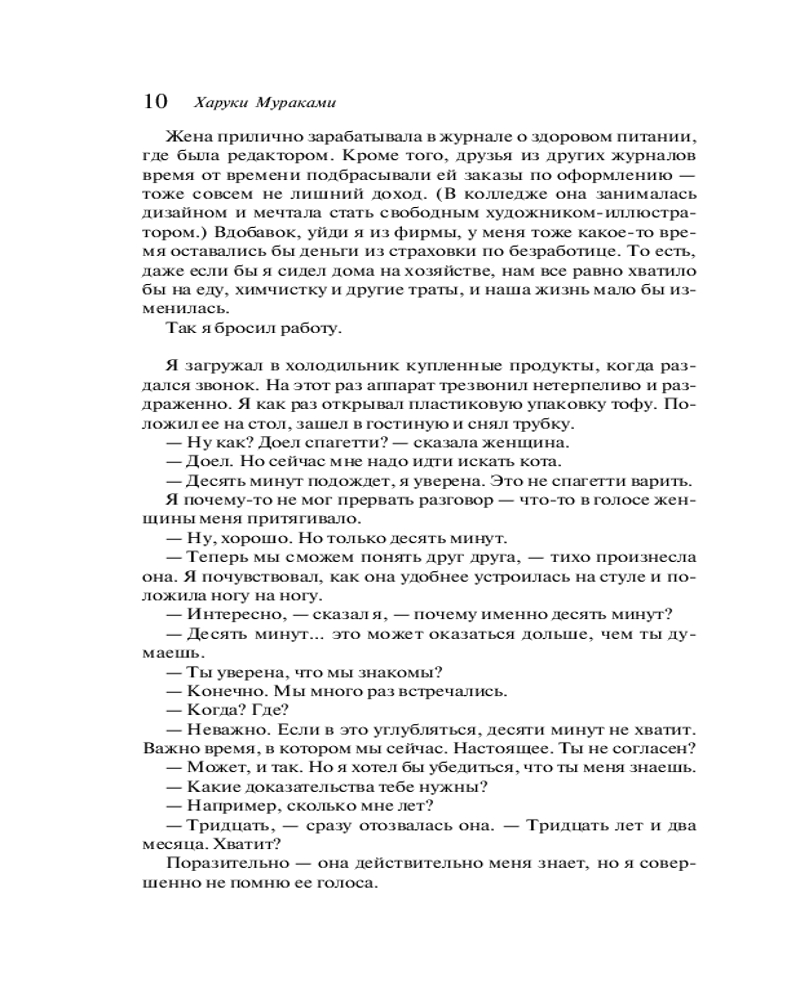 10 Харуки Мураками

Жена прилично зарабатывала в журнале о здоровом питании, где была редактором. Кроме того, друзья из других журналов время от времени подбрасывали ей заказы по оформлению — тоже совсем не лишний доход. (В колледже она занималась дизайном и мечтала стать свободным художником-иллюстратором.) Вдобавок, уйди я из фирмы, у меня тоже какое-то время оставались бы деньги из страховки по безработице. То есть, даже если бы я сидел дома на хозяйстве, нам все равно хватило бы на еду, химчистку и другие траты, и наша жизнь мало бы изменилась.

Так я бросил работу.

Я загружал в холодильник купленные продукты, когда раздался звонок. На этот раз аппарат трезвонил нетерпеливо и раздраженно. Я как раз открывал пластиковую упаковку тофу. Положил ее на стол, зашел в гостиную и снял трубку.

— Ну как? Доел спагетти? — сказала женщина.

— Доел. Но сейчас мне надо идти искать кота.

— Десять минут подождет, я уверена. Это не спагетти варить.

Я почему-то не мог прервать разговор — что-то в голосе женщины меня притягивало.

— Ну, хорошо. Но только десять минут.

— Теперь мы сможем понять друг друга, — тихо произнесла она. Я почувствовал, как она удобнее устроилась на стуле и положила ногу на ногу.

— Интересно, — сказал я, — почему именно десять минут?

— Десять минут... это может оказаться дольше, чем ты думаешь.

— Ты уверена, что мы знакомы?

— Конечно. Мы много раз встречались.

— Когда? Где?

— Неважно. Если в это углубляться, десяти минут не хватит. Важно время, в котором мы сейчас. Настоящее. Ты не согласен?

— Может, и так. Но я хотел бы убедиться, что ты меня знаешь.

— Какие доказательства тебе нужны?

— Например, сколько мне лет?

— Тридцать, — сразу отозвалась она. — Тридцать лет и два месяца. Хватит?

Поразительно — она действительно меня знает, но я совершенно не помню ее голоса.